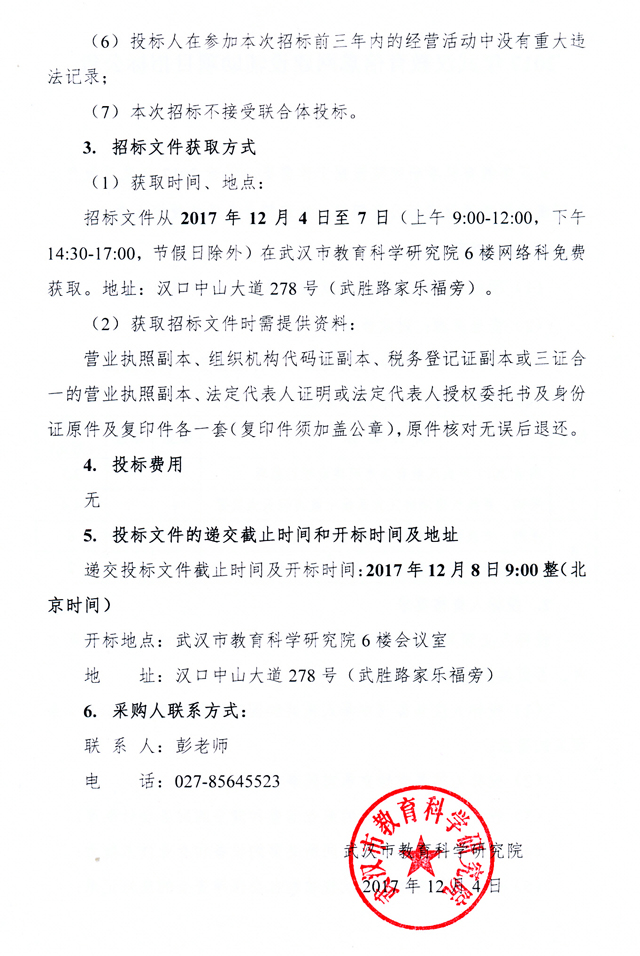 （6）投标人在参加本次招标前三年内的经营活动中没有重大违法记录；

（7）本次招标不接受联合体投标。

3. 招标文件获取方式

（1）获取时间、地点：

招标文件从 2017 年 12 月 4 日至 7 日（上午 9:00-12:00，下午 14:30-17:00，节假日除外）在武汉市教育科学研究院 6 楼网络科免费获取。地址：汉口中山大道 278 号（武胜路家乐福旁）。

（2）获取招标文件时需提供资料：

营业执照副本、组织机构代码证副本、税务登记证副本或三证合一的营业执照副本、法定代表人证明或法定代表人授权委托书及身份证原件及复印件各一套（复印件须加盖公章），原件核对无误后退还。

4. 投标费用

无

5. 投标文件的递交截止时间和开标时间及地址

递交投标文件截止时间及开标时间：2017 年 12 月 8 日 9:00 整（北京时间）

开标地点：武汉市教育科学研究院 6 楼会议室

地　　址：汉口中山大道 278 号（武胜路家乐福旁）

6. 采购人联系方式：

联 系 人：彭老师

电　　话：027-85645523

武汉市教育科学研究院

2017 年 12 月 4 日

武汉市教育科学研究院